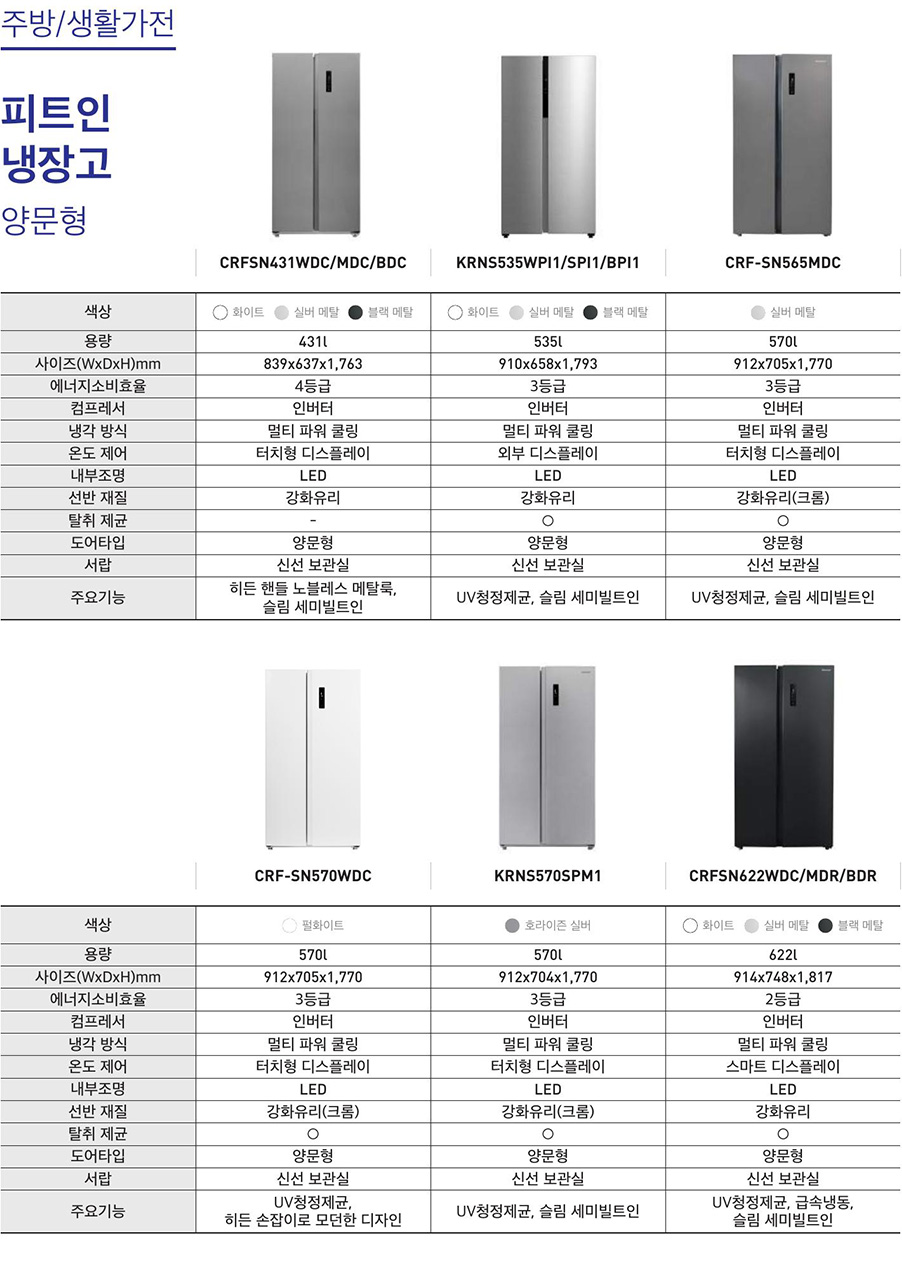 주방/생활가전

피트인 냉장고
양문형

| | CRFSN431WDC/MDC/BDC | KRNS535WPI1/SPI1/BPI1 | CRF-SN565MDC |
|---|---|---|---|
| 색상 | 화이트 실버 메탈 블랙 메탈 | 화이트 실버 메탈 블랙 메탈 | 실버 메탈 |
| 용량 | 431l | 535l | 570l |
| 사이즈(WxDxH)mm | 839x637x1,763 | 910x658x1,793 | 912x705x1,770 |
| 에너지소비효율 | 4등급 | 3등급 | 3등급 |
| 컴프레서 | 인버터 | 인버터 | 인버터 |
| 냉각 방식 | 멀티 파워 쿨링 | 멀티 파워 쿨링 | 멀티 파워 쿨링 |
| 온도 제어 | 터치형 디스플레이 | 외부 디스플레이 | 터치형 디스플레이 |
| 내부조명 | LED | LED | LED |
| 선반 재질 | 강화유리 | 강화유리 | 강화유리(크롬) |
| 탈취 제균 | - | ○ | ○ |
| 도어타입 | 양문형 | 양문형 | 양문형 |
| 서랍 | 신선 보관실 | 신선 보관실 | 신선 보관실 |
| 주요기능 | 히든 핸들 노블레스 메탈룩, 슬림 세미빌트인 | UV청정제균, 슬림 세미빌트인 | UV청정제균, 슬림 세미빌트인 |

| | CRF-SN570WDC | KRNS570SPM1 | CRFSN622WDC/MDR/BDR |
|---|---|---|---|
| 색상 | 펄화이트 | 호라이즌 실버 | 화이트 실버 메탈 블랙 메탈 |
| 용량 | 570l | 570l | 622l |
| 사이즈(WxDxH)mm | 912x705x1,770 | 912x704x1,770 | 914x748x1,817 |
| 에너지소비효율 | 3등급 | 3등급 | 2등급 |
| 컴프레서 | 인버터 | 인버터 | 인버터 |
| 냉각 방식 | 멀티 파워 쿨링 | 멀티 파워 쿨링 | 멀티 파워 쿨링 |
| 온도 제어 | 터치형 디스플레이 | 터치형 디스플레이 | 스마트 디스플레이 |
| 내부조명 | LED | LED | LED |
| 선반 재질 | 강화유리(크롬) | 강화유리(크롬) | 강화유리 |
| 탈취 제균 | ○ | ○ | ○ |
| 도어타입 | 양문형 | 양문형 | 양문형 |
| 서랍 | 신선 보관실 | 신선 보관실 | 신선 보관실 |
| 주요기능 | UV청정제균, 히든 손잡이로 모던한 디자인 | UV청정제균, 슬림 세미빌트인 | UV청정제균, 급속냉동, 슬림 세미빌트인 |